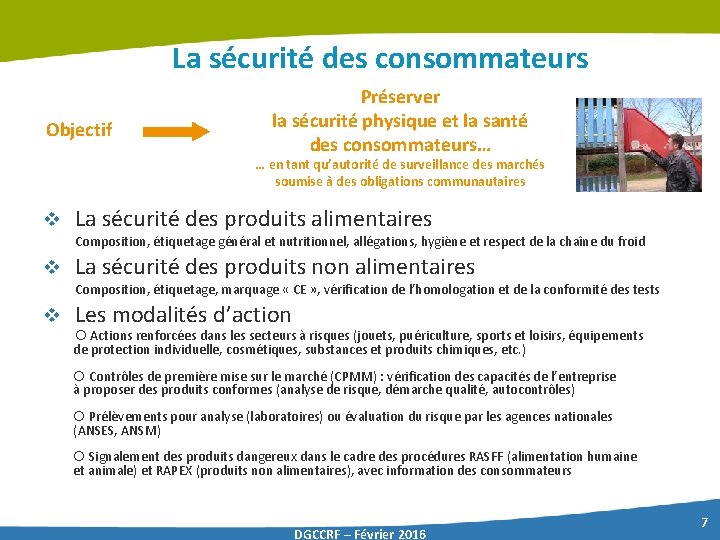 La sécurité des consommateurs

Objectif

Préserver
la sécurité physique et la santé
des consommateurs…
… en tant qu'autorité de surveillance des marchés soumise à des obligations communautaires

❖ La sécurité des produits alimentaires
Composition, étiquetage général et nutritionnel, allégations, hygiène et respect de la chaîne du froid

❖ La sécurité des produits non alimentaires
Composition, étiquetage, marquage « CE », vérification de l'homologation et de la conformité des tests

❖ Les modalités d'action
○ Actions renforcées dans les secteurs à risques (jouets, puériculture, sports et loisirs, équipements de protection individuelle, cosmétiques, substances et produits chimiques, etc.)

○ Contrôles de première mise sur le marché (CPMM) : vérification des capacités de l'entreprise à proposer des produits conformes (analyse de risque, démarche qualité, autocontrôles)

○ Prélèvements pour analyse (laboratoires) ou évaluation du risque par les agences nationales (ANSES, ANSM)

○ Signalement des produits dangereux dans le cadre des procédures RASFF (alimentation humaine et animale) et RAPEX (produits non alimentaires), avec information des consommateurs

DGCCRF – Février 2016

7